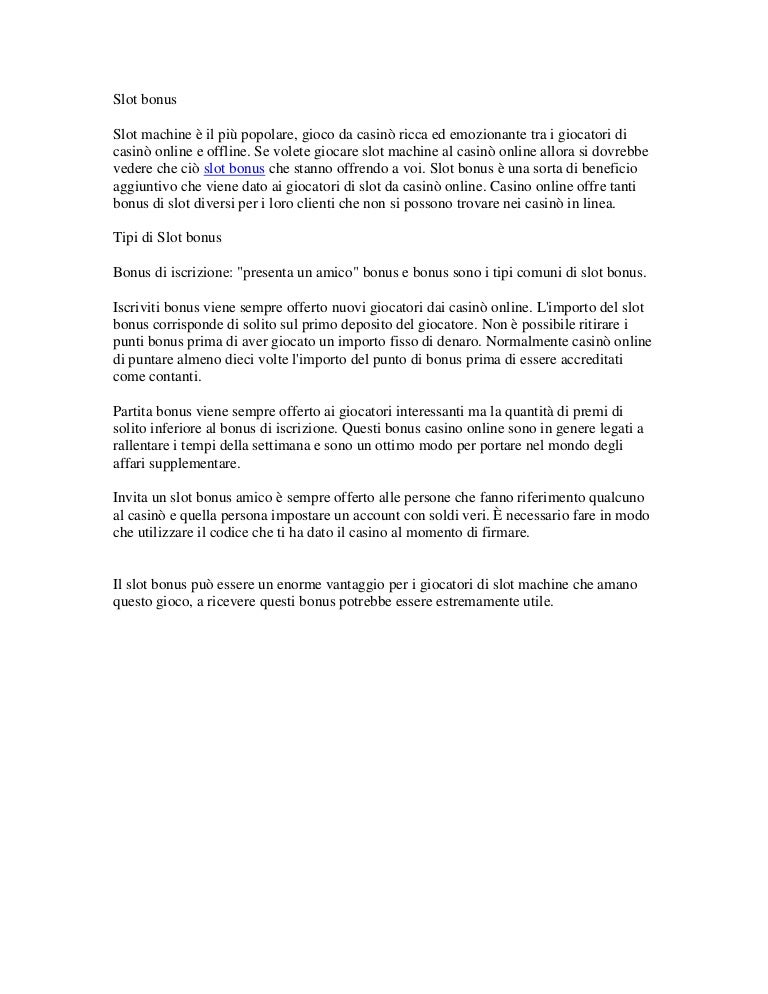 Slot bonus

Slot machine è il più popolare, gioco da casinò ricca ed emozionante tra i giocatori di casinò online e offline. Se volete giocare slot machine al casinò online allora si dovrebbe vedere che ciò slot bonus che stanno offrendo a voi. Slot bonus è una sorta di beneficio aggiuntivo che viene dato ai giocatori di slot da casinò online. Casino online offre tanti bonus di slot diversi per i loro clienti che non si possono trovare nei casinò in linea.

Tipi di Slot bonus

Bonus di iscrizione: "presenta un amico" bonus e bonus sono i tipi comuni di slot bonus.

Iscriviti bonus viene sempre offerto nuovi giocatori dai casinò online. L'importo del slot bonus corrisponde di solito sul primo deposito del giocatore. Non è possibile ritirare i punti bonus prima di aver giocato un importo fisso di denaro. Normalmente casinò online di puntare almeno dieci volte l'importo del punto di bonus prima di essere accreditati come contanti.

Partita bonus viene sempre offerto ai giocatori interessanti ma la quantità di premi di solito inferiore al bonus di iscrizione. Questi bonus casino online sono in genere legati a rallentare i tempi della settimana e sono un ottimo modo per portare nel mondo degli affari supplementare.

Invita un slot bonus amico è sempre offerto alle persone che fanno riferimento qualcuno al casinò e quella persona impostare un account con soldi veri. È necessario fare in modo che utilizzare il codice che ti ha dato il casino al momento di firmare.

Il slot bonus può essere un enorme vantaggio per i giocatori di slot machine che amano questo gioco, a ricevere questi bonus potrebbe essere estremamente utile.